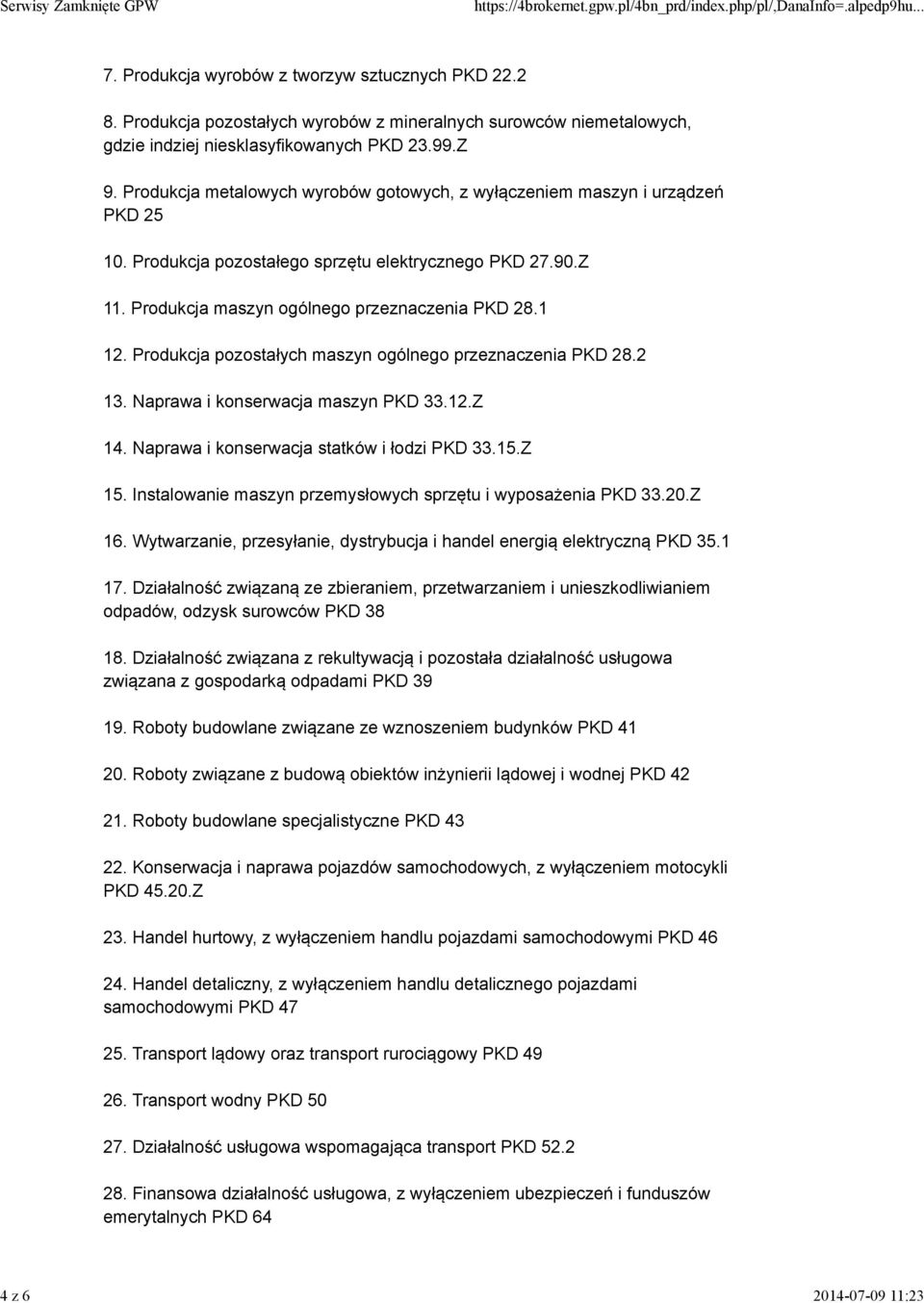 Serwisy Zamknięte GPW https://4brokernet.gpw.pl/4bn_prd/index.php/pl/,DanaInfo=.alpedp9hu...

7. Produkcja wyrobów z tworzyw sztucznych PKD 22.2

8. Produkcja pozostałych wyrobów z mineralnych surowców niemetalowych, gdzie indziej niesklasyfikowanych PKD 23.99.Z

9. Produkcja metalowych wyrobów gotowych, z wyłączeniem maszyn i urządzeń PKD 25

10. Produkcja pozostałego sprzętu elektrycznego PKD 27.90.Z

11. Produkcja maszyn ogólnego przeznaczenia PKD 28.1

12. Produkcja pozostałych maszyn ogólnego przeznaczenia PKD 28.2

13. Naprawa i konserwacja maszyn PKD 33.12.Z

14. Naprawa i konserwacja statków i łodzi PKD 33.15.Z

15. Instalowanie maszyn przemysłowych sprzętu i wyposażenia PKD 33.20.Z

16. Wytwarzanie, przesyłanie, dystrybucja i handel energią elektryczną PKD 35.1

17. Działalność związaną ze zbieraniem, przetwarzaniem i unieszkodliwianiem odpadów, odzysk surowców PKD 38

18. Działalność związana z rekultywacją i pozostała działalność usługowa związana z gospodarką odpadami PKD 39

19. Roboty budowlane związane ze wznoszeniem budynków PKD 41

20. Roboty związane z budową obiektów inżynierii lądowej i wodnej PKD 42

21. Roboty budowlane specjalistyczne PKD 43

22. Konserwacja i naprawa pojazdów samochodowych, z wyłączeniem motocykli PKD 45.20.Z

23. Handel hurtowy, z wyłączeniem handlu pojazdami samochodowymi PKD 46

24. Handel detaliczny, z wyłączeniem handlu detalicznego pojazdami samochodowymi PKD 47

25. Transport lądowy oraz transport rurociągowy PKD 49

26. Transport wodny PKD 50

27. Działalność usługowa wspomagająca transport PKD 52.2

28. Finansowa działalność usługowa, z wyłączeniem ubezpieczeń i funduszów emerytalnych PKD 64

4 z 6 2014-07-09 11:23